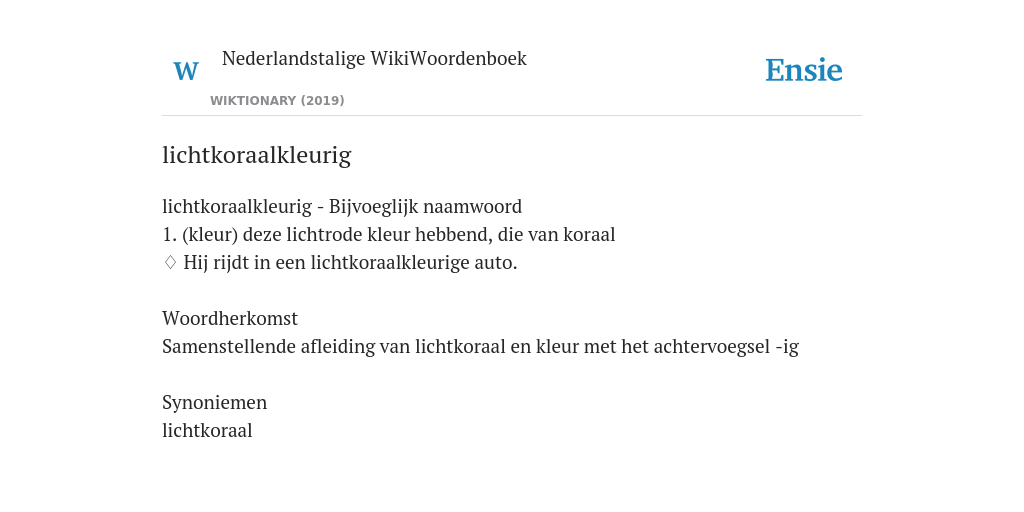 W Nederlandstalige WikiWoordenboek
WIKTIONARY (2019)

Ensie

lichtkoraalkleurig

lichtkoraalkleurig - Bijvoeglijk naamwoord
1. (kleur) deze lichtrode kleur hebbend, die van koraal
♢ Hij rijdt in een lichtkoraalkleurige auto.

Woordherkomst
Samenstellende afleiding van lichtkoraal en kleur met het achtervoegsel -ig

Synoniemen
lichtkoraal